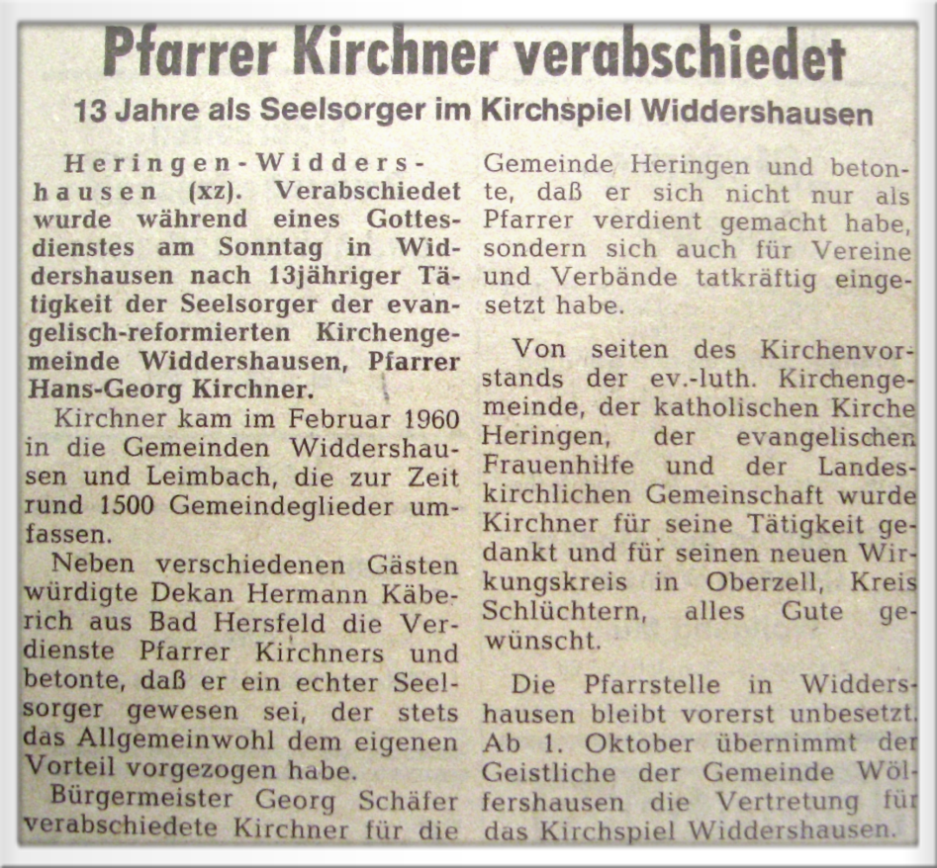 Pfarrer Kirchner verabschiedet

13 Jahre als Seelsorger im Kirchspiel Widdershausen

Heringen-Widdershausen (xz). Verabschiedet wurde während eines Gottesdienstes am Sonntag in Widdershausen nach 13jähriger Tätigkeit der Seelsorger der evangelisch-reformierten Kirchengemeinde Widdershausen, Pfarrer Hans-Georg Kirchner.

Kirchner kam im Februar 1960 in die Gemeinden Widdershausen und Leimbach, die zur Zeit rund 1500 Gemeindeglieder umfassen.

Neben verschiedenen Gästen würdigte Dekan Hermann Käberich aus Bad Hersfeld die Verdienste Pfarrer Kirchners und betonte, daß er ein echter Seelsorger gewesen sei, der stets das Allgemeinwohl dem eigenen Vorteil vorgezogen habe.

Bürgermeister Georg Schäfer verabschiedete Kirchner für die Gemeinde Heringen und betonte, daß er sich nicht nur als Pfarrer verdient gemacht habe, sondern sich auch für Vereine und Verbände tatkräftig eingesetzt habe.

Von seiten des Kirchenvorstands der ev.-luth. Kirchengemeinde, der katholischen Kirche Heringen, der evangelischen Frauenhilfe und der Landeskirchlichen Gemeinschaft wurde Kirchner für seine Tätigkeit gedankt und für seinen neuen Wirkungskreis in Oberzell, Kreis Schlüchtern, alles Gute gewünscht.

Die Pfarrstelle in Widdershausen bleibt vorerst unbesetzt. Ab 1. Oktober übernimmt der Geistliche der Gemeinde Wölfershausen die Vertretung für das Kirchspiel Widdershausen.